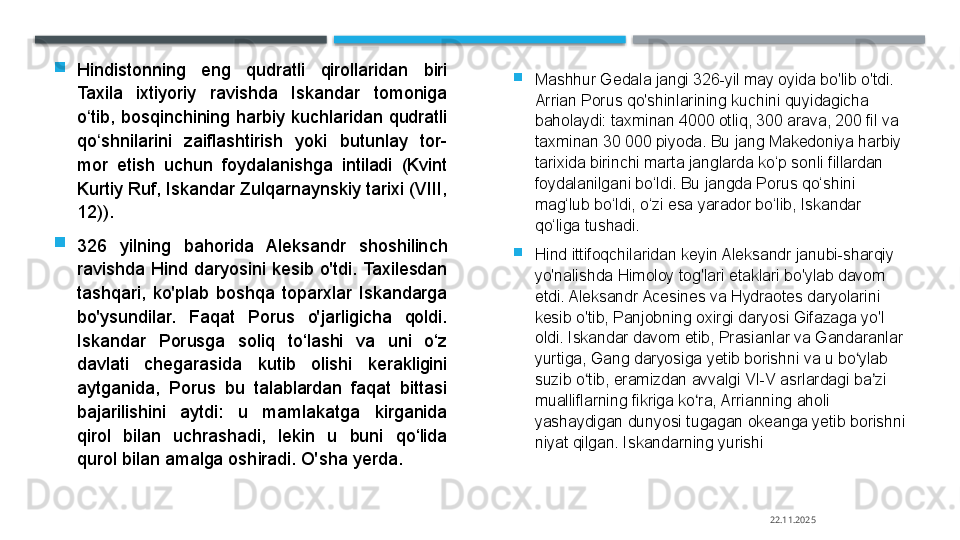 Hindistonning eng qudratli qirollaridan biri Taxila ixtiyoriy ravishda Iskandar tomoniga o‘tib, bosqinchining harbiy kuchlaridan qudratli qo‘shnilarini zaiflashtirish yoki butunlay tor-mor etish uchun foydalanishga intiladi (Kvint Kurtiy Ruf, Iskandar Zulqarnaynskiy tarixi (VIII, 12)).

326 yilning bahorida Aleksandr shoshilinch ravishda Hind daryosini kesib o'tdi. Taxilesdan tashqari, ko'plab boshqa toparxlar Iskandarga bo'ysundilar. Faqat Porus o'jarligicha qoldi. Iskandar Porusga soliq to‘lashi va uni o‘z davlati chegarasida kutib olishi kerakligini aytganida, Porus bu talablardan faqat bittasi bajarilishini aytdi: u mamlakatga kirganida qirol bilan uchrashadi, lekin u buni qo‘lida qurol bilan amalga oshiradi. O'sha yerda.

Mashhur Gedala jangi 326-yil may oyida bo'lib o'tdi. Arrian Porus qo'shinlarining kuchini quyidagicha baholaydi: taxminan 4000 otliq, 300 arava, 200 fil va taxminan 30 000 piyoda. Bu jang Makedoniya harbiy tarixida birinchi marta janglarda ko‘p sonli fillardan foydalanilgani bo‘ldi. Bu jangda Porus qo‘shini mag‘lub bo‘ldi, o‘zi esa yarador bo‘lib, Iskandar qo‘liga tushadi.

Hind ittifoqchilaridan keyin Aleksandr janubi-sharqiy yo'nalishda Himoloy tog'lari etaklari bo'ylab davom etdi. Aleksandr Acesines va Hydraotes daryolarini kesib o'tib, Panjobning oxirgi daryosi Gifazaga yo'l oldi. Iskandar davom etib, Prasianlar va Gandaranlar yurtiga, Gang daryosiga yetib borishni va u bo'ylab suzib o'tib, eramizdan avvalgi VI-V asrlardagi ba'zi mualliflarning fikriga ko'ra, Arrianning aholi yashaydigan dunyosi tugagan okeanga yetib borishni niyat qilgan. Iskandarning yurishi

22.11.2025